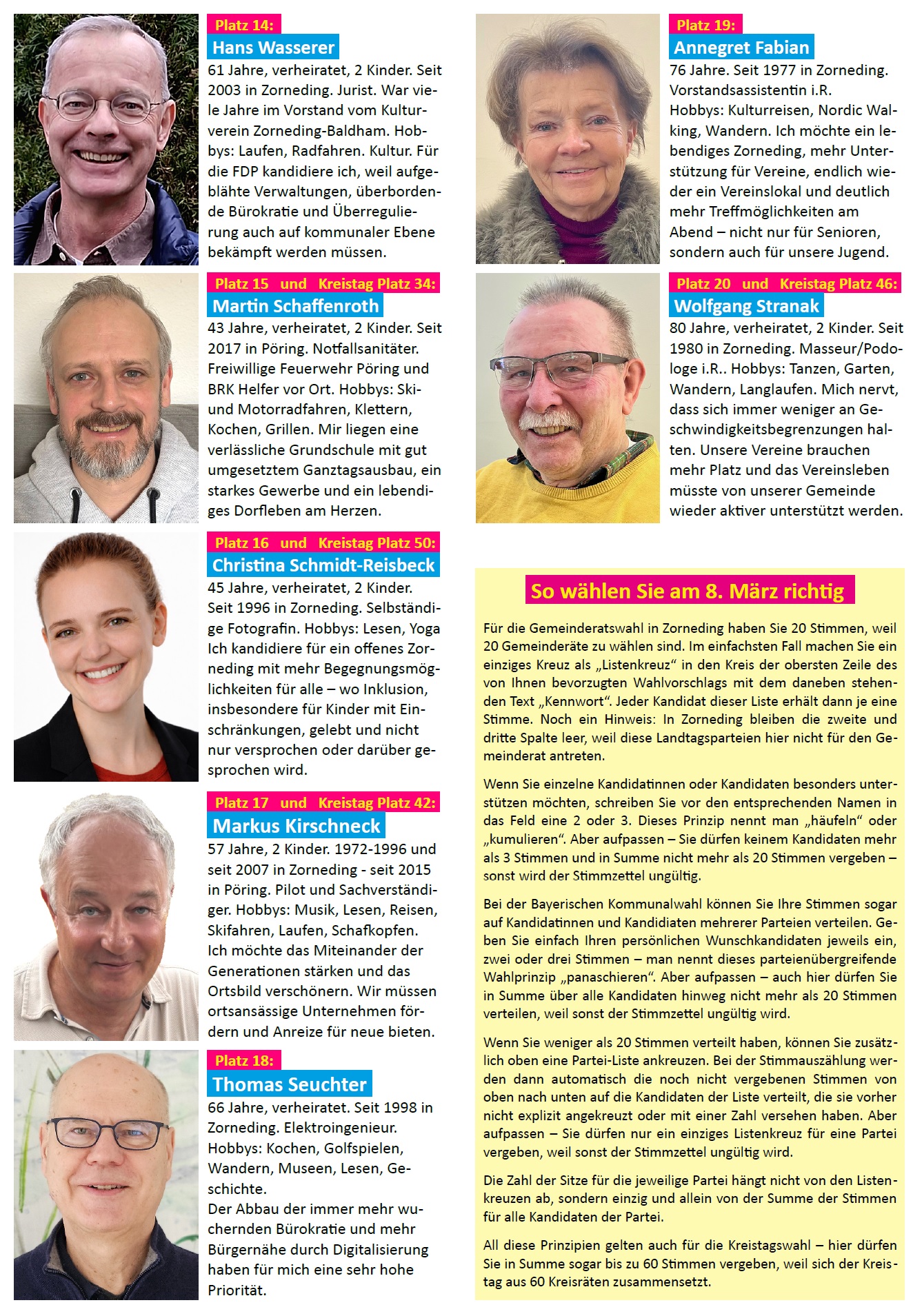 Platz 14:
Hans Wasserer

61 Jahre, verheiratet, 2 Kinder. Seit 2003 in Zorneding. Jurist. War viele Jahre im Vorstand vom Kulturverein Zorneding-Baldham. Hobbys: Laufen, Radfahren. Kultur. Für die FDP kandidiere ich, weil aufgeblähte Verwaltungen, überbordende Bürokratie und Überregulierung auch auf kommunaler Ebene bekämpft werden müssen.

Platz 15 und Kreistag Platz 34:
Martin Schaffenroth

43 Jahre, verheiratet, 2 Kinder. Seit 2017 in Pöring. Notfallsanitäter. Freiwillige Feuerwehr Pöring und BRK Helfer vor Ort. Hobbys: Ski- und Motorradfahren, Klettern, Kochen, Grillen. Mir liegen eine verlässliche Grundschule mit gut umgesetztem Ganztagsausbau, ein starkes Gewerbe und ein lebendiges Dorfleben am Herzen.

Platz 16 und Kreistag Platz 50:
Christina Schmidt-Reisbeck

45 Jahre, verheiratet, 2 Kinder. Seit 1996 in Zorneding. Selbständige Fotografin. Hobbys: Lesen, Yoga Ich kandidiere für ein offenes Zorneding mit mehr Begegnungsmöglichkeiten für alle – wo Inklusion, insbesondere für Kinder mit Einschränkungen, gelebt und nicht nur versprochen oder darüber gesprochen wird.

Platz 17 und Kreistag Platz 42:
Markus Kirschneck

57 Jahre, 2 Kinder. 1972-1996 und seit 2007 in Zorneding - seit 2015 in Pöring. Pilot und Sachverständiger. Hobbys: Musik, Lesen, Reisen, Skifahren, Laufen, Schafkopfen. Ich möchte das Miteinander der Generationen stärken und das Ortsbild verschönern. Wir müssen ortsansässige Unternehmen fördern und Anreize für neue bieten.

Platz 18:
Thomas Seuchter

66 Jahre, verheiratet. Seit 1998 in Zorneding. Elektroingenieur. Hobbys: Kochen, Golfspielen, Wandern, Museen, Lesen, Geschichte.
Der Abbau der immer mehr wuchernden Bürokratie und mehr Bürgernähe durch Digitalisierung haben für mich eine sehr hohe Priorität.

Platz 19:
Annegret Fabian

76 Jahre. Seit 1977 in Zorneding. Vorstandsassistentin i.R.
Hobbys: Kulturreisen, Nordic Walking, Wandern. Ich möchte ein lebendiges Zorneding, mehr Unterstützung für Vereine, endlich wieder ein Vereinslokal und deutlich mehr Treffmöglichkeiten am Abend – nicht nur für Senioren, sondern auch für unsere Jugend.

Platz 20 und Kreistag Platz 46:
Wolfgang Stranak

80 Jahre, verheiratet, 2 Kinder. Seit 1980 in Zorneding. Masseur/Podologe i.R.. Hobbys: Tanzen, Garten, Wandern, Langlaufen. Mich nervt, dass sich immer weniger an Geschwindigkeitsbegrenzungen halten. Unsere Vereine brauchen mehr Platz und das Vereinsleben müsste von unserer Gemeinde wieder aktiver unterstützt werden.

So wählen Sie am 8. März richtig

Für die Gemeinderatswahl in Zorneding haben Sie 20 Stimmen, weil 20 Gemeinderäte zu wählen sind. Im einfachsten Fall machen Sie ein einziges Kreuz als „Listenkreuz“ in den Kreis der obersten Zeile des von Ihnen bevorzugten Wahlvorschlags mit dem daneben stehenden Text „Kennwort“. Jeder Kandidat dieser Liste erhält dann je eine Stimme. Noch ein Hinweis: In Zorneding bleiben die zweite und dritte Spalte leer, weil diese Landtagsparteien hier nicht für den Gemeinderat antreten.

Wenn Sie einzelne Kandidatinnen oder Kandidaten besonders unterstützen möchten, schreiben Sie vor den entsprechenden Namen in das Feld eine 2 oder 3. Dieses Prinzip nennt man „häufeln“ oder „kumulieren“. Aber aufpassen – Sie dürfen keinem Kandidaten mehr als 3 Stimmen und in Summe nicht mehr als 20 Stimmen vergeben – sonst wird der Stimmzettel ungültig.

Bei der Bayerischen Kommunalwahl können Sie Ihre Stimmen sogar auf Kandidatinnen und Kandidiaten mehrerer Parteien verteilen. Geben Sie einfach Ihren persönlichen Wunschkandidaten jeweils ein, zwei oder drei Stimmen – man nennt dieses parteienübergreifende Wahlprinzip „panaschieren“. Aber aufpassen – auch hier dürfen Sie in Summe über alle Kandidaten hinweg nicht mehr als 20 Stimmen verteilen, weil sonst der Stimmzettel ungültig wird.

Wenn Sie weniger als 20 Stimmen verteilt haben, können Sie zusätzlich oben eine Partei-Liste ankreuzen. Bei der Stimmauszählung werden dann automatisch die noch nicht vergebenen Stimmen von oben nach unten auf die Kandidaten der Liste verteilt, die sie vorher nicht explizit angekreuzt oder mit einer Zahl versehen haben. Aber aufpassen – Sie dürfen nur ein einziges Listenkreuz für eine Partei vergeben, weil sonst der Stimmzettel ungültig wird.

Die Zahl der Sitze für die jeweilige Partei hängt nicht von den Listenkreuzen ab, sondern einzig und allein von der Summe der Stimmen für alle Kandidaten der Partei.

All diese Prinzipien gelten auch für die Kreistagswahl – hier dürfen Sie in Summe sogar bis zu 60 Stimmen vergeben, weil sich der Kreistag aus 60 Kreisräten zusammensetzt.